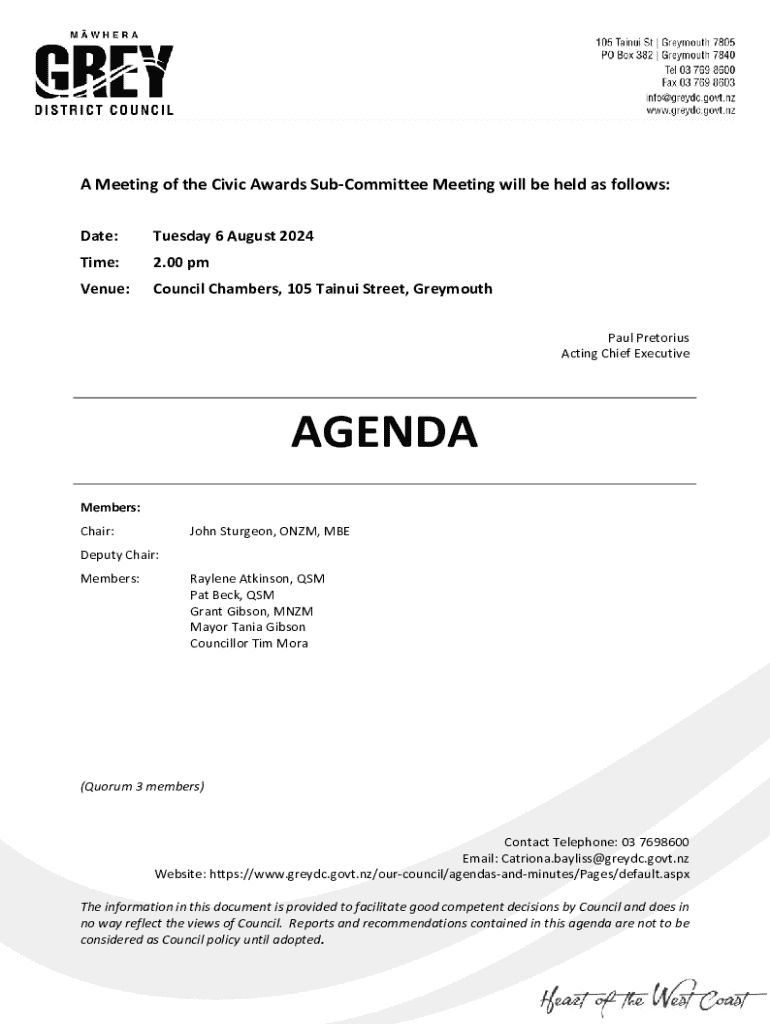 MĀWHERA
GREY
DISTRICT COUNCIL

105 Tainui St | Greymouth 7805
PO Box 382 | Greymouth 7840
Tel 03 769 8600
Fax 03 769 8603
info@greydc.govt.nz
www.greydc.govt.nz

A Meeting of the Civic Awards Sub-Committee Meeting will be held as follows:

Date: Tuesday 6 August 2024
Time: 2.00 pm
Venue: Council Chambers, 105 Tainui Street, Greymouth

Paul Pretorius
Acting Chief Executive

AGENDA

Members:
Chair: John Sturgeon, ONZM, MBE
Deputy Chair:
Members: Raylene Atkinson, QSM
Pat Beck, QSM
Grant Gibson, MNZM
Mayor Tania Gibson
Councillor Tim Mora

(Quorum 3 members)

Contact Telephone: 03 7698600
Email: Catriona.bayliss@greydc.govt.nz
Website: https://www.greydc.govt.nz/our-council/agendas-and-minutes/Pages/default.aspx

The information in this document is provided to facilitate good competent decisions by Council and does in no way reflect the views of Council. Reports and recommendations contained in this agenda are not to be considered as Council policy until adopted.

Heart of the West Coast